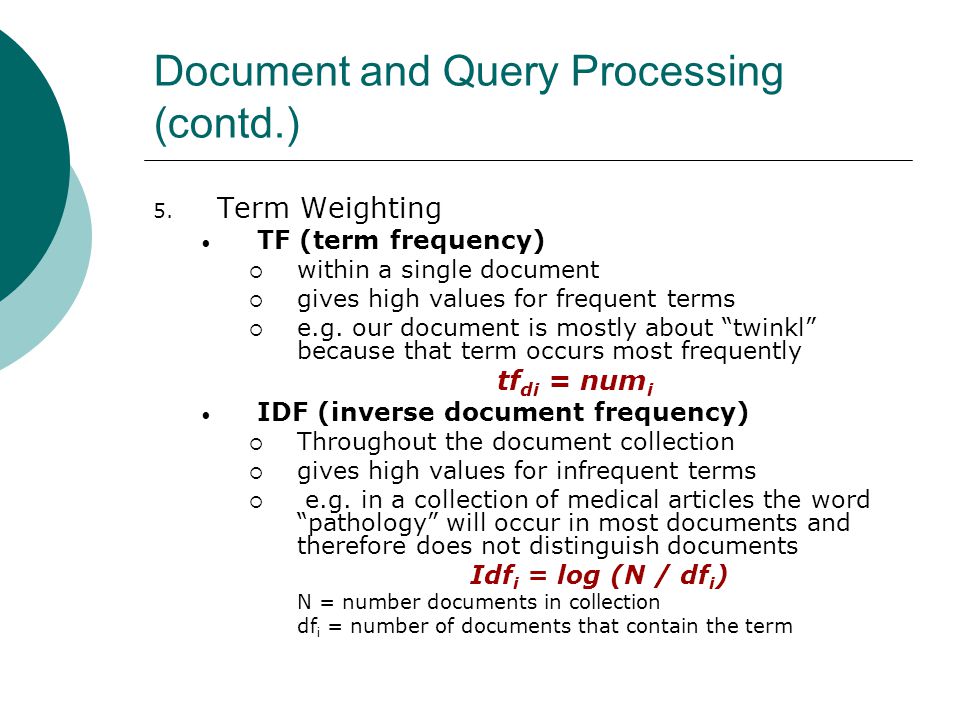 Document and Query Processing (contd.)

5. Term Weighting

• TF (term frequency)

○ within a single document

○ gives high values for frequent terms

○ e.g. our document is mostly about “twinkl” because that term occurs most frequently

$tf_{di} = num_i$

• IDF (inverse document frequency)

○ Throughout the document collection

○ gives high values for infrequent terms

○ e.g. in a collection of medical articles the word “pathology” will occur in most documents and therefore does not distinguish documents

$Idf_i = log (N / df_i)$

N = number documents in collection

$df_i$ = number of documents that contain the term